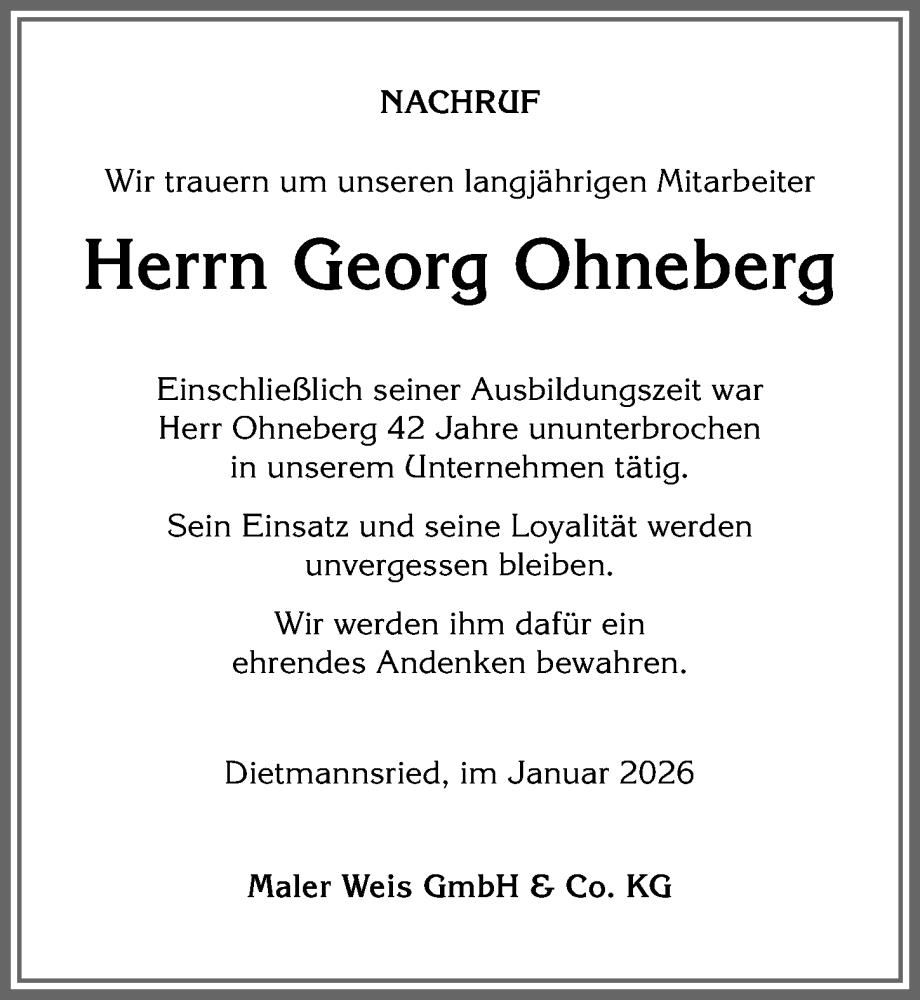 NACHRUF

Wir trauern um unseren langjährigen Mitarbeiter

Herrn Georg Ohneberg

Einschließlich seiner Ausbildungszeit war Herr Ohneberg 42 Jahre ununterbrochen in unserem Unternehmen tätig.

Sein Einsatz und seine Loyalität werden unvergessen bleiben.

Wir werden ihm dafür ein ehrendes Andenken bewahren.

Dietmannsried, im Januar 2026

Maler Weis GmbH & Co. KG